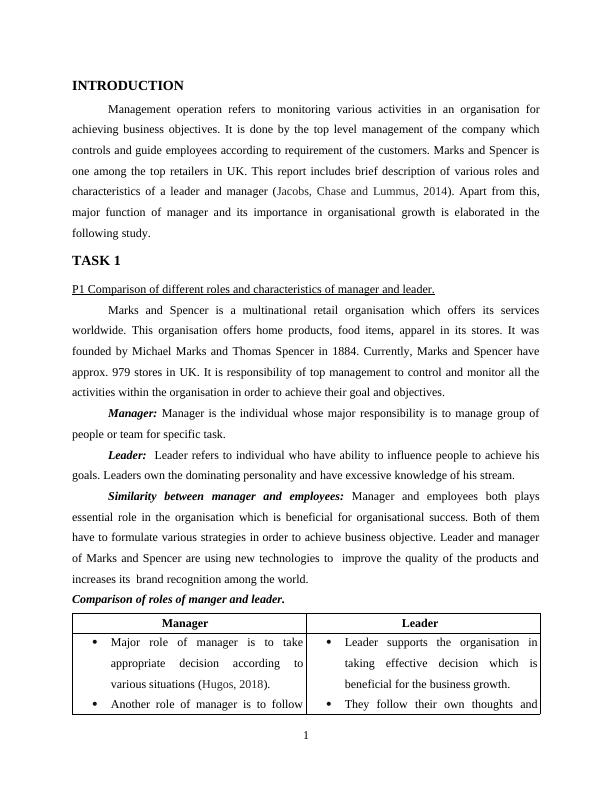 INTRODUCTION

Management operation refers to monitoring various activities in an organisation for achieving business objectives. It is done by the top level management of the company which controls and guide employees according to requirement of the customers. Marks and Spencer is one among the top retailers in UK. This report includes brief description of various roles and characteristics of a leader and manager (Jacobs, Chase and Lummus, 2014). Apart from this, major function of manager and its importance in organisational growth is elaborated in the following study.

TASK 1

P1 Comparison of different roles and characteristics of manager and leader.

Marks and Spencer is a multinational retail organisation which offers its services worldwide. This organisation offers home products, food items, apparel in its stores. It was founded by Michael Marks and Thomas Spencer in 1884. Currently, Marks and Spencer have approx. 979 stores in UK. It is responsibility of top management to control and monitor all the activities within the organisation in order to achieve their goal and objectives.

Manager: Manager is the individual whose major responsibility is to manage group of people or team for specific task.

Leader: Leader refers to individual who have ability to influence people to achieve his goals. Leaders own the dominating personality and have excessive knowledge of his stream.

Similarity between manager and employees: Manager and employees both plays essential role in the organisation which is beneficial for organisational success. Both of them have to formulate various strategies in order to achieve business objective. Leader and manager of Marks and Spencer are using new technologies to improve the quality of the products and increases its brand recognition among the world.

Comparison of roles of manger and leader.

| Manager | Leader |
|---|---|
| • Major role of manager is to take appropriate decision according to various situations (Hugos, 2018). • Another role of manager is to follow | • Leader supports the organisation in taking effective decision which is beneficial for the business growth. • They follow their own thoughts and |

1